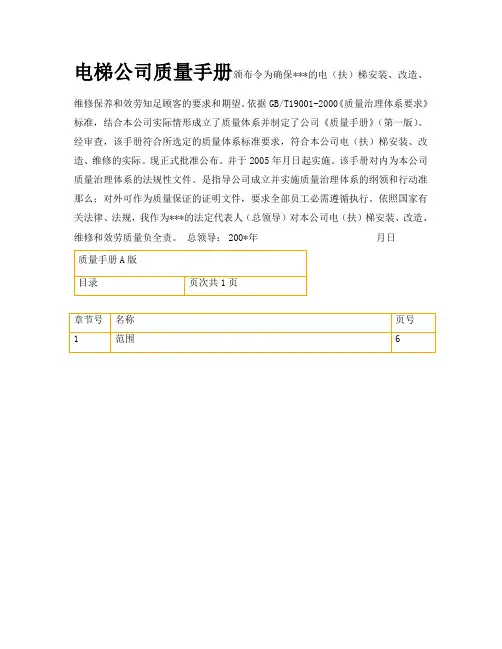 电梯公司质量手册颁布令为确保***的电（扶）梯安装、改造、维修保养和效劳知足顾客的要求和期望。依据 GB/T19001-2000《质量治理体系要求》标准，结合本公司实际情形成立了质量体系并制定了公司《质量手册》（第一版）。经审查，该手册符合所选定的质量体系标准要求，符合本公司电（扶）梯安装、改造、维修的实际。现正式批准公布。并于 2005 年月日起实施。该手册对内为本公司质量治理体系的法规性文件。是指导公司成立并实施质量治理体系的纲领和行动准那么；对外可作为质量保证的证明文件，要求全部员工必需遵循执行。依照国家有关法律、法规，我作为***的法定代表人（总领导）对本公司电（扶）梯安装、改造、维修和效劳质量负全责。 总领导： 200*年 月日

| 质量手册 A 版 | |
|---|---|
| 目录 | 页次共 1 页 |

| 章节号 | 名称 | 页号 |
|---|---|---|
| 1 | 范围 | 6 |